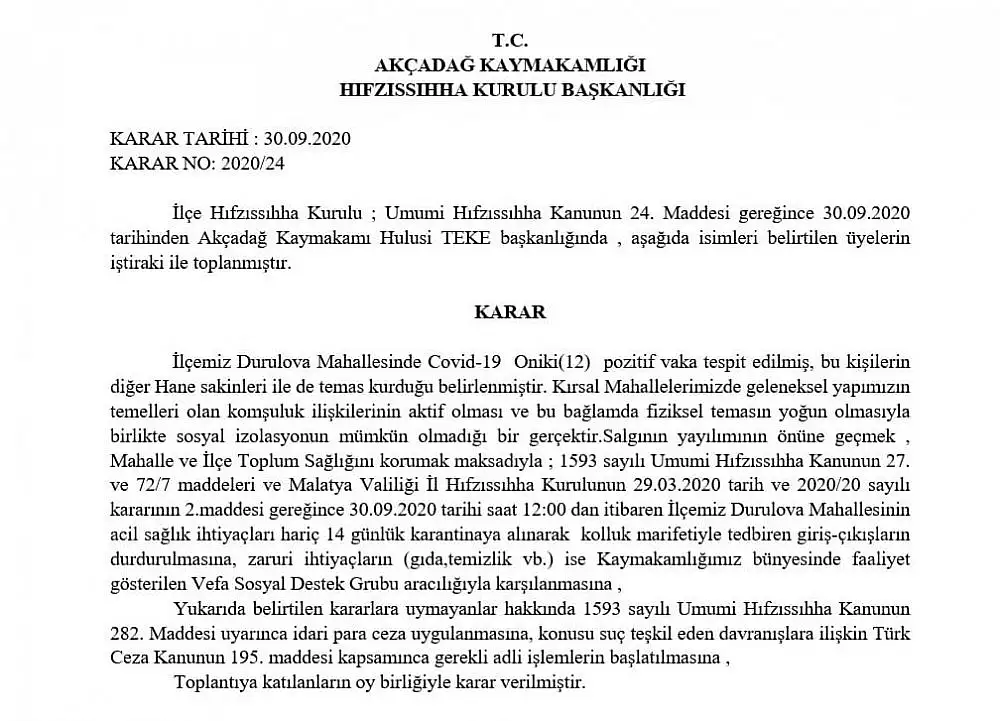 T.C.
AKÇADAĞ KAYMAKAMLIĞI
HIFZISSIHHA KURULU BAŞKANLIĞI

KARAR TARİHİ : 30.09.2020
KARAR NO: 2020/24

İlçe Hıfzıssıhha Kurulu ; Umumi Hıfzıssıhha Kanunun 24. Maddesi gereğince 30.09.2020 tarihinden Akçadağ Kaymakamı Hulusi TEKE başkanlığında , aşağıda isimleri belirtilen üyelerin iştiraki ile toplanmıştır.

KARAR

İlçemiz Durulova Mahallesinde Covid-19 Oniki(12) pozitif vaka tespit edilmiş, bu kişilerin diğer Hane sakinleri ile de temas kurduğu belirlenmiştir. Kırsal Mahallelerimizde geleneksel yapımızın temelleri olan komşuluk ilişkilerinin aktif olması ve bu bağlamda fiziksel temasın yoğun olmasıyla birlikte sosyal izolasyonun mümkün olmadığı bir gerçektir.Salgının yayılımının önüne geçmek , Mahalle ve İlçe Toplum Sağlığını korumak maksadıyla ; 1593 sayılı Umumi Hıfzıssıhha Kanunun 27. ve 72/7 maddeleri ve Malatya Valiliği İl Hıfzıssıhha Kurulunun 29.03.2020 tarih ve 2020/20 sayılı kararının 2.maddesi gereğince 30.09.2020 tarihi saat 12:00 dan itibaren İlçemiz Durulova Mahallesinin acil sağlık ihtiyaçları hariç 14 günlük karantinaya alınarak kolluk marifetiyle tedbiren giriş-çıkışların durdurulmasına, zaruri ihtiyaçların (gıda,temizlik vb.) ise Kaymakamlığımız bünyesinde faaliyet gösterilen Vefa Sosyal Destek Grubu aracılığıyla karşılanmasına ,

Yukarıda belirtilen kararlara uymayanlar hakkında 1593 sayılı Umumi Hıfzıssıhha Kanunun 282. Maddesi uyarınca idari para ceza uygulanmasına, konusu suç teşkil eden davranışlara ilişkin Türk Ceza Kanunun 195. maddesi kapsamınca gerekli adli işlemlerin başlatılmasına ,

Toplantıya katılanların oy birliğiyle karar verilmiştir.